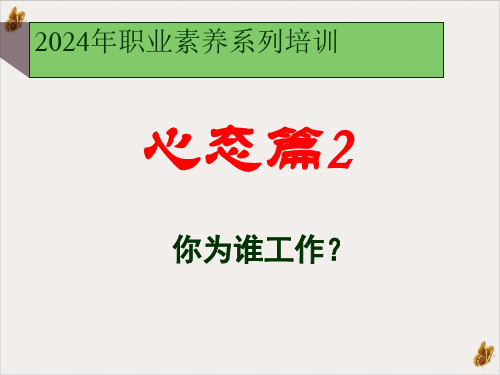 2024年职业素养系列培训

心态篇2

你为谁工作？